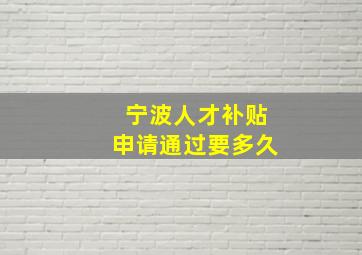 宁波人才补贴
申请通过要多久